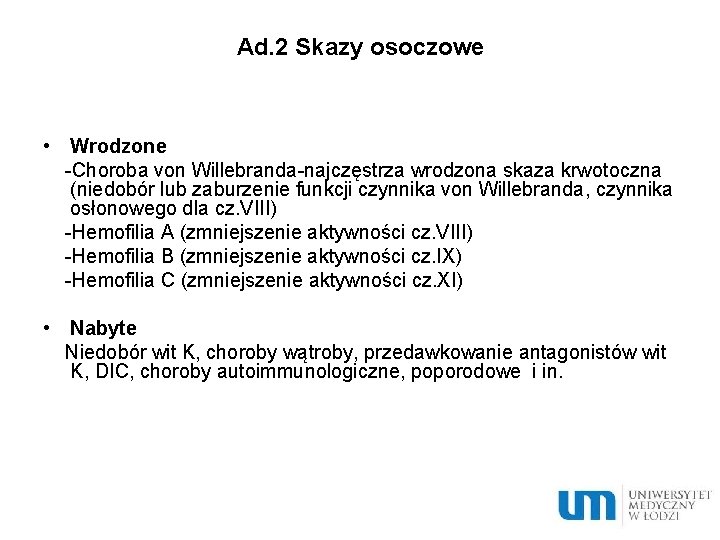 Ad.2 Skazy osoczowe

• Wrodzone
-Choroba von Willebranda-najczęstrza wrodzona skaza krwotoczna (niedobór lub zaburzenie funkcji czynnika von Willebranda, czynnika osłonowego dla cz.VIII)
-Hemofilia A (zmniejszenie aktywności cz.VIII)
-Hemofilia B (zmniejszenie aktywności cz.IX)
-Hemofilia C (zmniejszenie aktywności cz.XI)

• Nabyte
Niedobór wit K, choroby wątroby, przedawkowanie antagonistów wit K, DIC, choroby autoimmunologiczne, poporodowe i in.

um UNIWERSYTET MEDYCZNY W ŁODZI